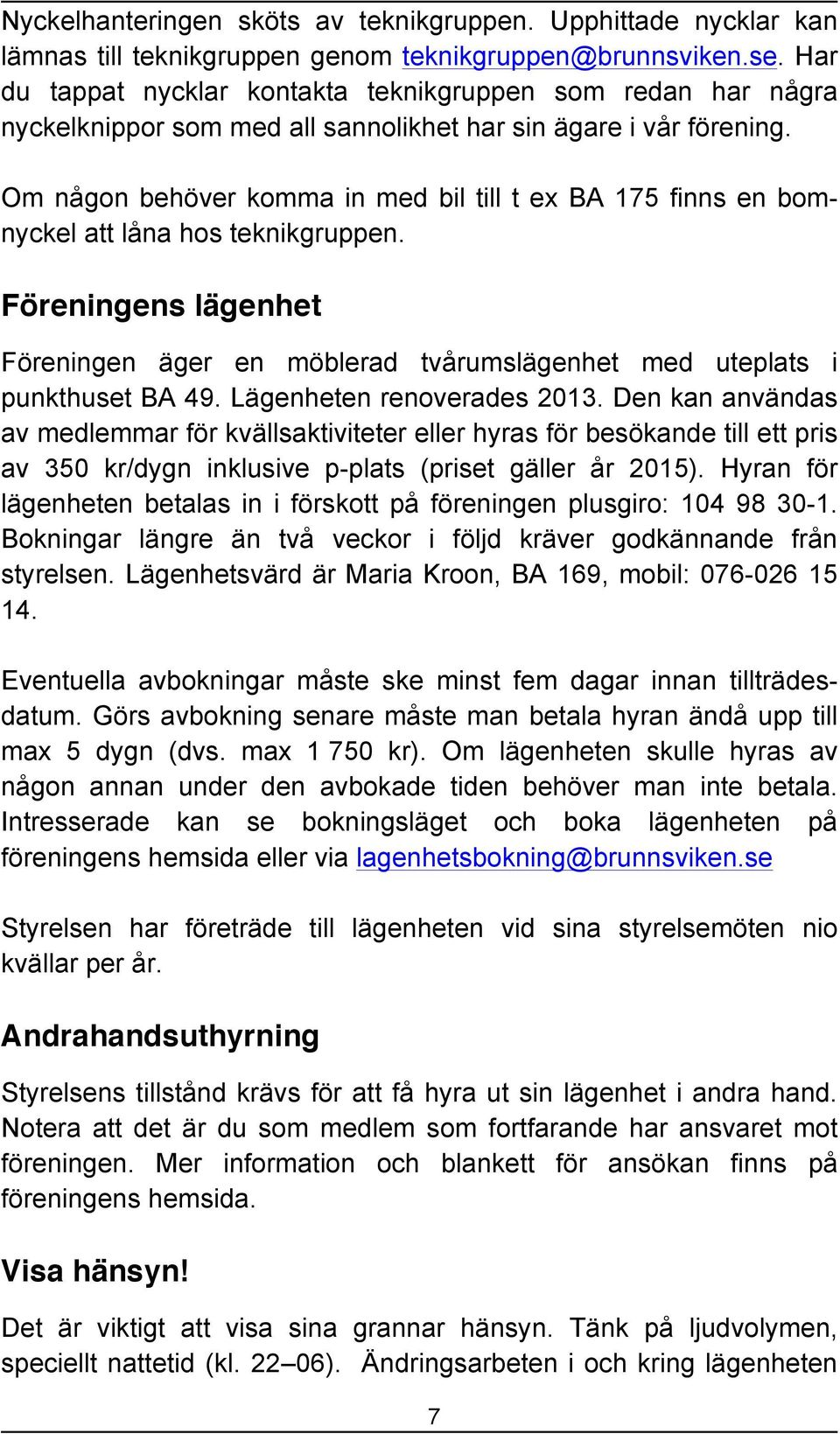 Nyckelhanteringen sköts av teknikgruppen. Upphittade nycklar kan lämnas till teknikgruppen genom teknikgruppen@brunnsviken.se. Har du tappat nycklar kontakta teknikgruppen som redan har några nyckelknippor som med all sannolikhet har sin ägare i vår förening.

Om någon behöver komma in med bil till t ex BA 175 finns en bomnyckel att låna hos teknikgruppen.

Föreningens lägenhet

Föreningen äger en möblerad tvårumslägenhet med uteplats i punkthuset BA 49. Lägenheten renoverades 2013. Den kan användas av medlemmar för kvällsaktiviteter eller hyras för besökande till ett pris av 350 kr/dygn inklusive p-plats (priset gäller år 2015). Hyran för lägenheten betalas in i förskott på föreningen plusgiro: 104 98 30-1. Bokningar längre än två veckor i följd kräver godkännande från styrelsen. Lägenhetsvärd är Maria Kroon, BA 169, mobil: 076-026 15 14.

Eventuella avbokningar måste ske minst fem dagar innan tillträdesdatum. Görs avbokning senare måste man betala hyran ändå upp till max 5 dygn (dvs. max 1 750 kr). Om lägenheten skulle hyras av någon annan under den avbokade tiden behöver man inte betala. Intresserade kan se bokningsläget och boka lägenheten på föreningens hemsida eller via lagenhetsbokning@brunnsviken.se

Styrelsen har företräde till lägenheten vid sina styrelsemöten nio kvällar per år.

Andrahandsuthyrning

Styrelsens tillstånd krävs för att få hyra ut sin lägenhet i andra hand. Notera att det är du som medlem som fortfarande har ansvaret mot föreningen. Mer information och blankett för ansökan finns på föreningens hemsida.

Visa hänsyn!

Det är viktigt att visa sina grannar hänsyn. Tänk på ljudvolymen, speciellt nattetid (kl. 22–06). Ändringsarbeten i och kring lägenheten

7